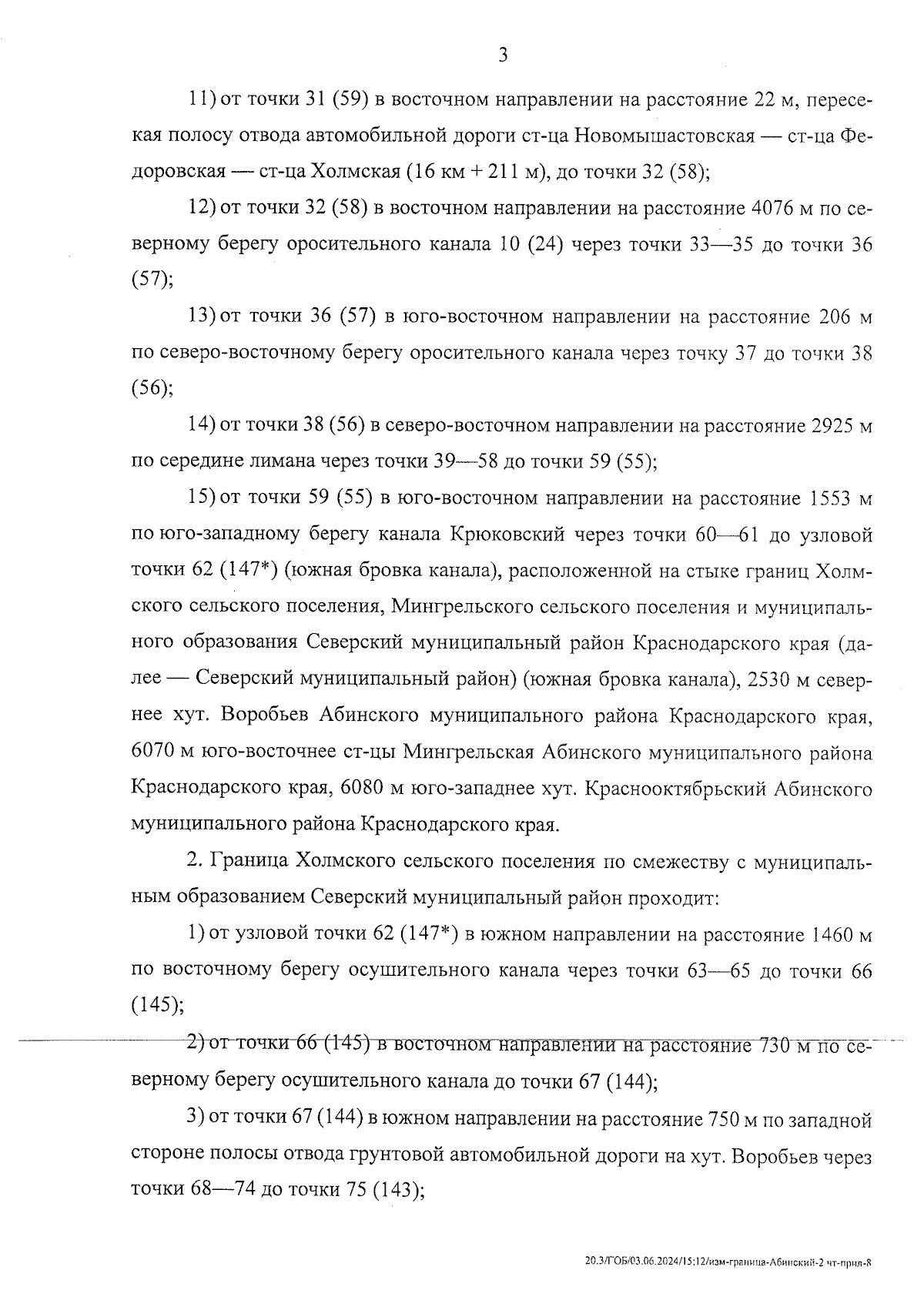 3

11) от точки 31 (59) в восточном направлении на расстояние 22 м, пересекая полосу отвода автомобильной дороги ст-ца Новомышастовская — ст-ца Федоровская — ст-ца Холмская (16 км + 211 м), до точки 32 (58);

12) от точки 32 (58) в восточном направлении на расстояние 4076 м по северному берегу оросительного канала 10 (24) через точки 33—35 до точки 36 (57);

13) от точки 36 (57) в юго-восточном направлении на расстояние 206 м по северо-восточному берегу оросительного канала через точку 37 до точки 38 (56);

14) от точки 38 (56) в северо-восточном направлении на расстояние 2925 м по середине лимана через точки 39—58 до точки 59 (55);

15) от точки 59 (55) в юго-восточном направлении на расстояние 1553 м по юго-западному берегу канала Крюковский через точки 60—61 до узловой точки 62 (147*) (южная бровка канала), расположенной на стыке границ Холмского сельского поселения, Мингрельского сельского поселения и муниципального образования Северский муниципальный район Краснодарского края (далее — Северский муниципальный район) (южная бровка канала), 2530 м севернее хут. Воробьев Абинского муниципального района Краснодарского края, 6070 м юго-восточнее ст-цы Мингрельская Абинского муниципального района Краснодарского края, 6080 м юго-западнее хут. Краснооктябрьский Абинского муниципального района Краснодарского края.

2. Граница Холмского сельского поселения по смежеству с муниципальным образованием Северский муниципальный район проходит:

1) от узловой точки 62 (147*) в южном направлении на расстояние 1460 м по восточному берегу осушительного канала через точки 63—65 до точки 66 (145);

2) от точки 66 (145) в восточном направлении на расстояние 730 м по северному берегу осушительного канала до точки 67 (144);

3) от точки 67 (144) в южном направлении на расстояние 750 м по западной стороне полосы отвода грунтовой автомобильной дороги на хут. Воробьев через точки 68—74 до точки 75 (143);

20.3/ГОБ/03.06.2024/15:12/изм-граница-Абинский-2 чт-прил-8